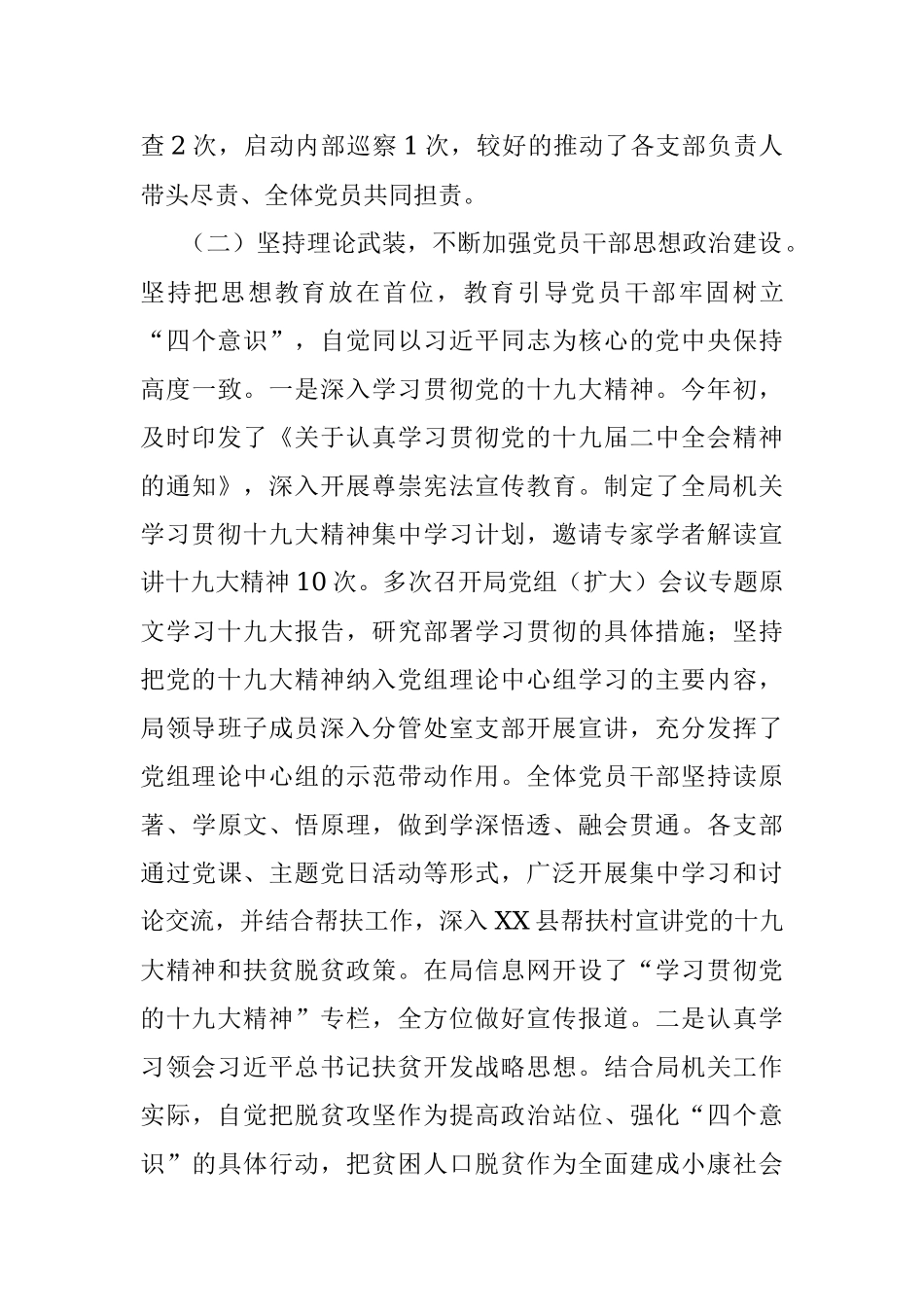 查2次，启动内部巡察1次，较好的推动了各支部负责人带头尽责、全体党员共同担责。

（二）坚持理论武装，不断加强党员干部思想政治建设。坚持把思想教育放在首位，教育引导党员干部牢固树立“四个意识”，自觉同以习近平同志为核心的党中央保持高度一致。一是深入学习贯彻党的十九大精神。今年初，及时印发了《关于认真学习贯彻党的十九届二中全会精神的通知》，深入开展尊崇宪法宣传教育。制定了全局机关学习贯彻十九大精神集中学习计划，邀请专家学者解读宣讲十九大精神10次。多次召开局党组（扩大）会议专题原文学习十九大报告，研究部署学习贯彻的具体措施；坚持把党的十九大精神纳入党组理论中心组学习的主要内容，局领导班子成员深入分管处室支部开展宣讲，充分发挥了党组理论中心组的示范带动作用。全体党员干部坚持读原著、学原文、悟原理，做到学深悟透、融会贯通。各支部通过党课、主题党日活动等形式，广泛开展集中学习和讨论交流，并结合帮扶工作，深入XX县帮扶村宣讲党的十九大精神和扶贫脱贫政策。在局信息网开设了“学习贯彻党的十九大精神”专栏，全方位做好宣传报道。二是认真学习领会习近平总书记扶贫开发战略思想。结合局机关工作实际，自觉把脱贫攻坚作为提高政治站位、强化“四个意识”的具体行动，把贫困人口脱贫作为全面建成小康社会